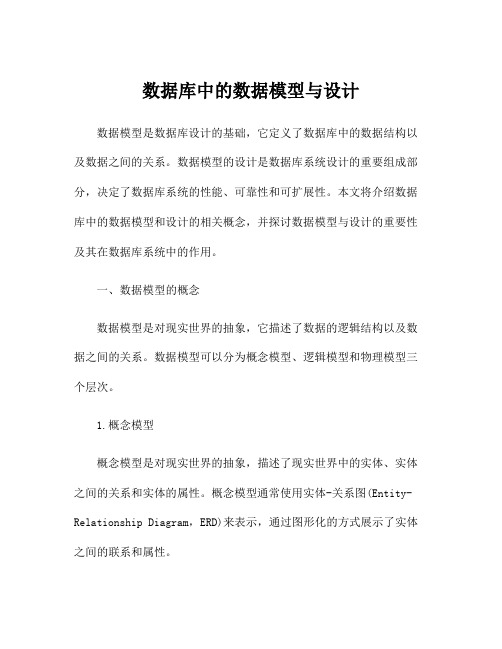 数据库中的数据模型与设计

数据模型是数据库设计的基础，它定义了数据库中的数据结构以及数据之间的关系。数据模型的设计是数据库系统设计的重要组成部分，决定了数据库系统的性能、可靠性和可扩展性。本文将介绍数据库中的数据模型和设计的相关概念，并探讨数据模型与设计的重要性及其在数据库系统中的作用。

一、数据模型的概念

数据模型是对现实世界的抽象，它描述了数据的逻辑结构以及数据之间的关系。数据模型可以分为概念模型、逻辑模型和物理模型三个层次。

1.概念模型

概念模型是对现实世界的抽象，描述了现实世界中的实体、实体之间的关系和实体的属性。概念模型通常使用实体-关系图(Entity-Relationship Diagram，ERD)来表示，通过图形化的方式展示了实体之间的联系和属性。